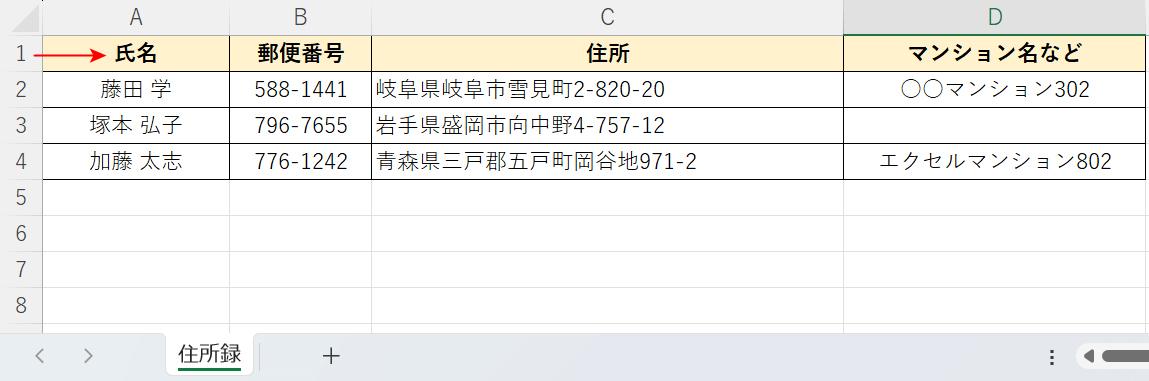 | | A | B | C | D |
|---|---|---|---|---|
| 1 | 氏名 | 郵便番号 | 住所 | マンション名など |
| 2 | 藤田 学 | 588-1441 | 岐阜県岐阜市雪見町2-820-20 | ○○マンション302 |
| 3 | 塚本 弘子 | 796-7655 | 岩手県盛岡市向中野4-757-12 | |
| 4 | 加藤 太志 | 776-1242 | 青森県三戸郡五戸町岡谷地971-2 | エクセルマンション802 |
| 5 | | | | |
| 6 | | | | |
| 7 | | | | |
| 8 | | | | |

住所録

+